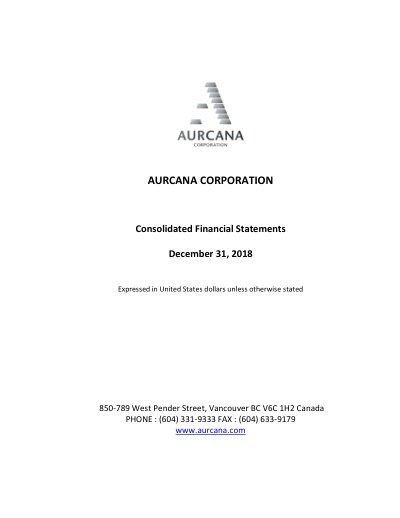 AURCANA
CORPORATION

AURCANA CORPORATION

Consolidated Financial Statements

December 31, 2018

Expressed in United States dollars unless otherwise stated

850-789 West Pender Street, Vancouver BC V6C 1H2 Canada
PHONE : (604) 331-9333 FAX : (604) 633-9179
www.aurcana.com